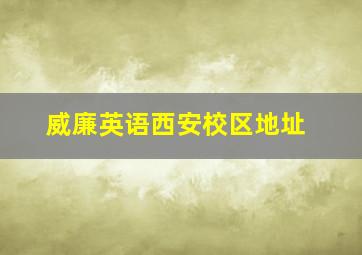 威廉英语西安校区地址